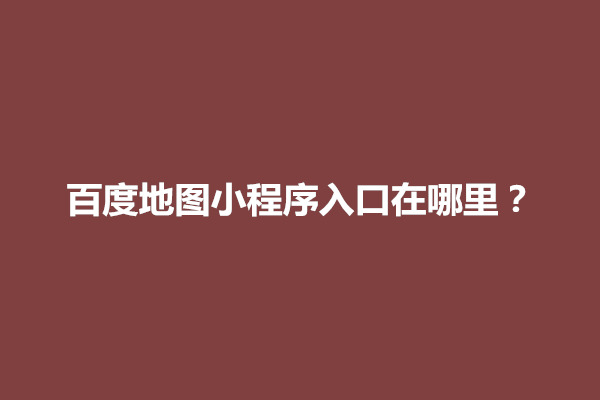 百度地图小程序入口在哪里？